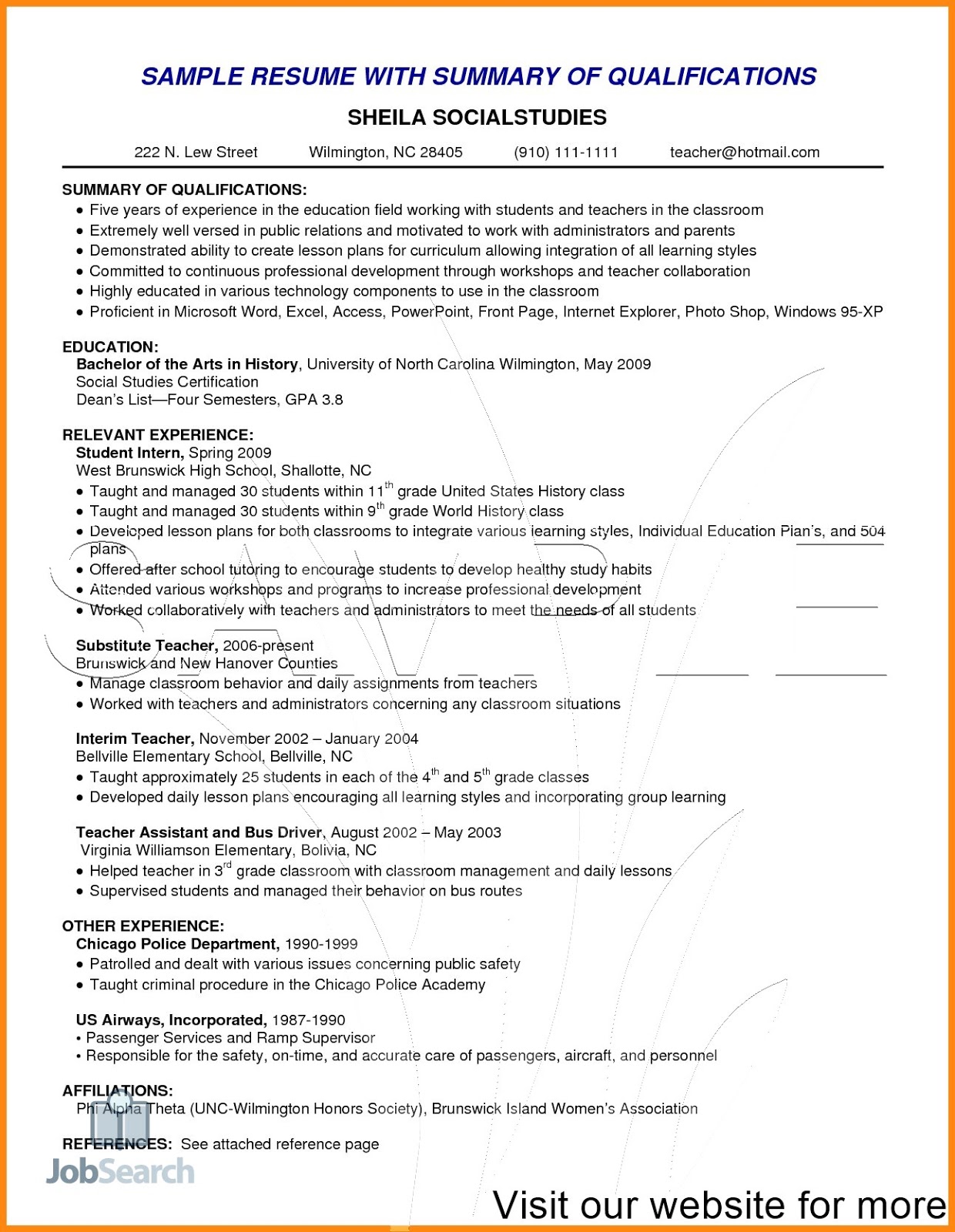 SAMPLE RESUME WITH SUMMARY OF QUALIFICATIONS

SHEILA SOCIALSTUDIES

222 N. Lew Street Wilmington, NC 28405 (910) 111-1111 teacher@hotmail.com

SUMMARY OF QUALIFICATIONS:
• Five years of experience in the education field working with students and teachers in the classroom
• Extremely well versed in public relations and motivated to work with administrators and parents
• Demonstrated ability to create lesson plans for curriculum allowing integration of all learning styles
• Committed to continuous professional development through workshops and teacher collaboration
• Highly educated in various technology components to use in the classroom
• Proficient in Microsoft Word, Excel, Access, PowerPoint, Front Page, Internet Explorer, Photo Shop, Windows 95-XP

EDUCATION:
Bachelor of the Arts in History, University of North Carolina Wilmington, May 2009
Social Studies Certification
Dean's List—Four Semesters, GPA 3.8

RELEVANT EXPERIENCE:
Student Intern, Spring 2009
West Brunswick High School, Shallotte, NC
• Taught and managed 30 students within 11$^{th}$ grade United States History class
• Taught and managed 30 students within 9$^{th}$ grade World History class
• Developed lesson plans for both classrooms to integrate various learning styles, Individual Education Plan's, and 504 plans
• Offered after school tutoring to encourage students to develop healthy study habits
• Attended various workshops and programs to increase professional development
• Worked collaboratively with teachers and administrators to meet the needs of all students

Substitute Teacher, 2006-present
Brunswick and New Hanover Counties
• Manage classroom behavior and daily assignments from teachers
• Worked with teachers and administrators concerning any classroom situations

Interim Teacher, November 2002 – January 2004
Bellville Elementary School, Bellville, NC
• Taught approximately 25 students in each of the 4$^{th}$ and 5$^{th}$ grade classes
• Developed daily lesson plans encouraging all learning styles and incorporating group learning

Teacher Assistant and Bus Driver, August 2002 – May 2003
Virginia Williamson Elementary, Bolivia, NC
• Helped teacher in 3$^{rd}$ grade classroom with classroom management and daily lessons
• Supervised students and managed their behavior on bus routes

OTHER EXPERIENCE:
Chicago Police Department, 1990-1999
• Patrolled and dealt with various issues concerning public safety
• Taught criminal procedure in the Chicago Police Academy

US Airways, Incorporated, 1987-1990
• Passenger Services and Ramp Supervisor
• Responsible for the safety, on-time, and accurate care of passengers, aircraft, and personnel

AFFILIATIONS:
Phi Alpha Theta (UNC-Wilmington Honors Society), Brunswick Island Women's Association

REFERENCES: See attached reference page

JobSearch

Visit our website for more